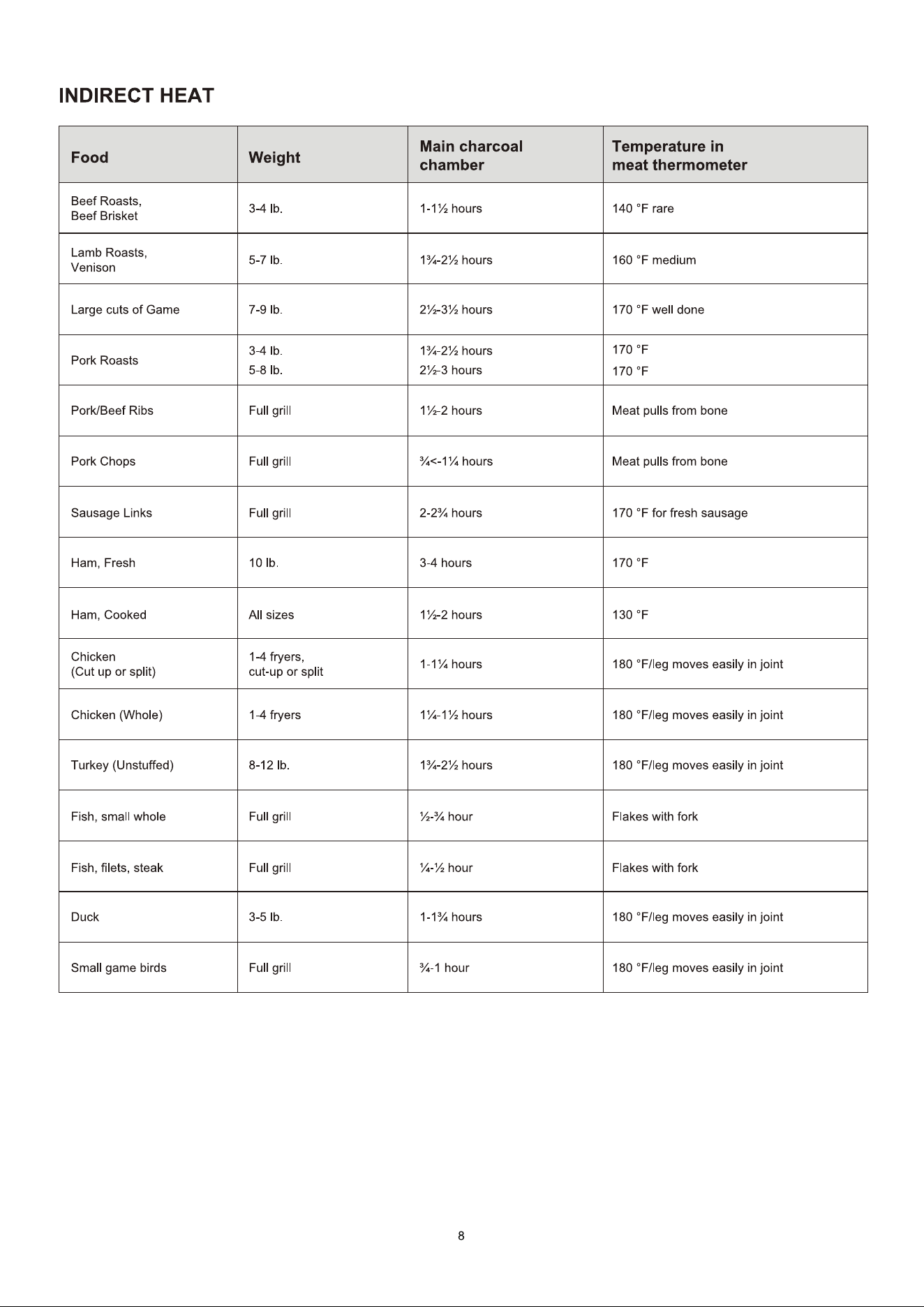 INDIRECT HEAT

| Food | Weight | Main charcoal chamber | Temperature in meat thermometer |
|---|---|---|---|
| Beef Roasts, Beef Brisket | 3-4 lb. | 1-1½ hours | 140 °F rare |
| Lamb Roasts, Venison | 5-7 lb. | 1¾-2½ hours | 160 °F medium |
| Large cuts of Game | 7-9 lb. | 2½-3½ hours | 170 °F well done |
| Pork Roasts | 3-4 lb. 5-8 lb. | 1¾-2½ hours 2½-3 hours | 170 °F 170 °F |
| Pork/Beef Ribs | Full grill | 1½-2 hours | Meat pulls from bone |
| Pork Chops | Full grill | ¾<-1¼ hours | Meat pulls from bone |
| Sausage Links | Full grill | 2-2¾ hours | 170 °F for fresh sausage |
| Ham, Fresh | 10 lb. | 3-4 hours | 170 °F |
| Ham, Cooked | All sizes | 1½-2 hours | 130 °F |
| Chicken (Cut up or split) | 1-4 fryers, cut-up or split | 1-1¼ hours | 180 °F/leg moves easily in joint |
| Chicken (Whole) | 1-4 fryers | 1¼-1½ hours | 180 °F/leg moves easily in joint |
| Turkey (Unstuffed) | 8-12 lb. | 1¾-2½ hours | 180 °F/leg moves easily in joint |
| Fish, small whole | Full grill | ½-¾ hour | Flakes with fork |
| Fish, filets, steak | Full grill | ¼-½ hour | Flakes with fork |
| Duck | 3-5 lb. | 1-1¾ hours | 180 °F/leg moves easily in joint |
| Small game birds | Full grill | ¾-1 hour | 180 °F/leg moves easily in joint |

8